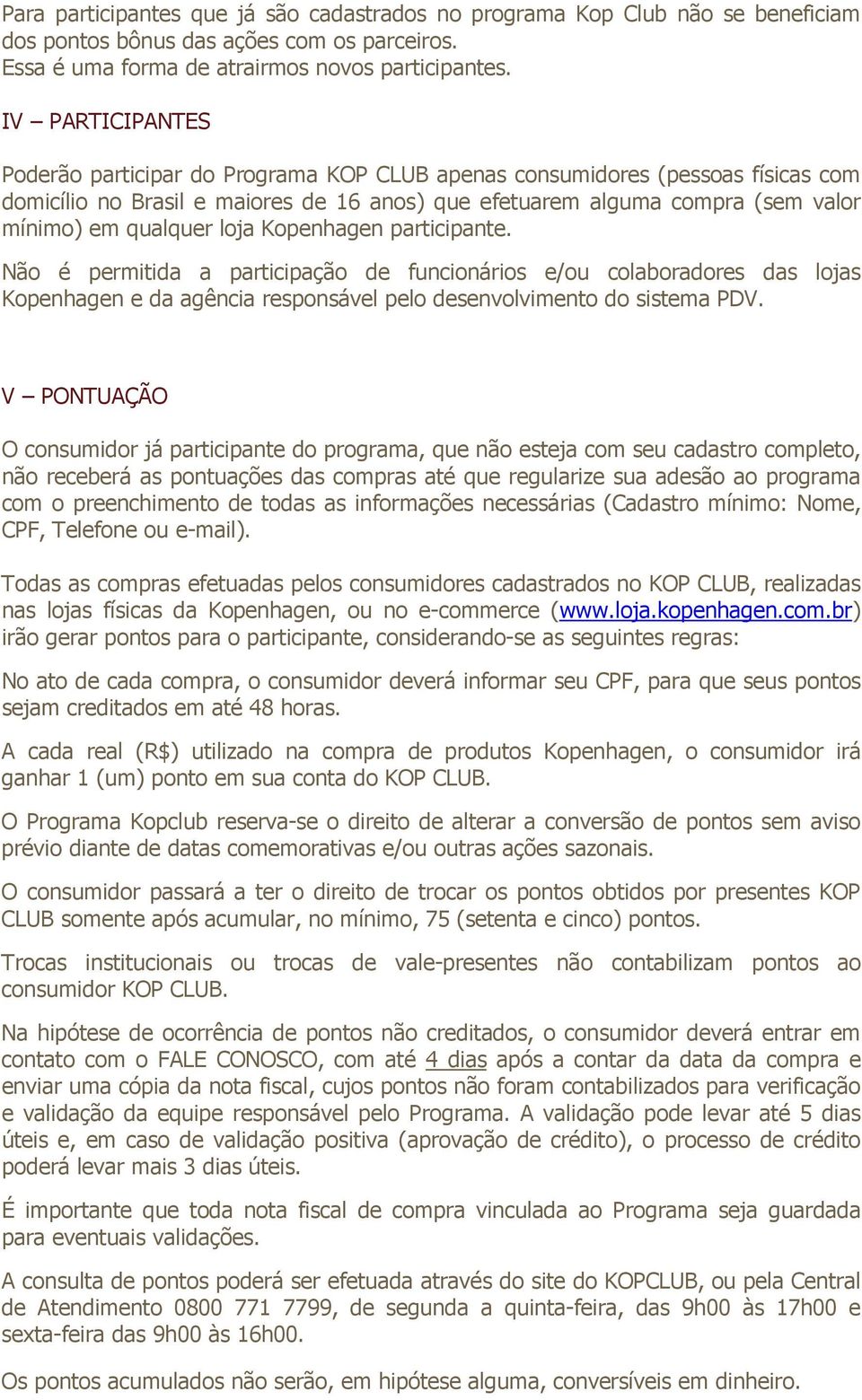 Para participantes que já são cadastrados no programa Kop Club não se beneficiam dos pontos bônus das ações com os parceiros.
Essa é uma forma de atrairmos novos participantes.

IV – PARTICIPANTES

Poderão participar do Programa KOP CLUB apenas consumidores (pessoas físicas com domicílio no Brasil e maiores de 16 anos) que efetuarem alguma compra (sem valor mínimo) em qualquer loja Kopenhagen participante.

Não é permitida a participação de funcionários e/ou colaboradores das lojas Kopenhagen e da agência responsável pelo desenvolvimento do sistema PDV.

V – PONTUAÇÃO

O consumidor já participante do programa, que não esteja com seu cadastro completo, não receberá as pontuações das compras até que regularize sua adesão ao programa com o preenchimento de todas as informações necessárias (Cadastro mínimo: Nome, CPF, Telefone ou e-mail).

Todas as compras efetuadas pelos consumidores cadastrados no KOP CLUB, realizadas nas lojas físicas da Kopenhagen, ou no e-commerce (www.loja.kopenhagen.com.br) irão gerar pontos para o participante, considerando-se as seguintes regras:

No ato de cada compra, o consumidor deverá informar seu CPF, para que seus pontos sejam creditados em até 48 horas.

A cada real (R$) utilizado na compra de produtos Kopenhagen, o consumidor irá ganhar 1 (um) ponto em sua conta do KOP CLUB.

O Programa Kopclub reserva-se o direito de alterar a conversão de pontos sem aviso prévio diante de datas comemorativas e/ou outras ações sazonais.

O consumidor passará a ter o direito de trocar os pontos obtidos por presentes KOP CLUB somente após acumular, no mínimo, 75 (setenta e cinco) pontos.

Trocas institucionais ou trocas de vale-presentes não contabilizam pontos ao consumidor KOP CLUB.

Na hipótese de ocorrência de pontos não creditados, o consumidor deverá entrar em contato com o FALE CONOSCO, com até 4 dias após a contar da data da compra e enviar uma cópia da nota fiscal, cujos pontos não foram contabilizados para verificação e validação da equipe responsável pelo Programa. A validação pode levar até 5 dias úteis e, em caso de validação positiva (aprovação de crédito), o processo de crédito poderá levar mais 3 dias úteis.

É importante que toda nota fiscal de compra vinculada ao Programa seja guardada para eventuais validações.

A consulta de pontos poderá ser efetuada através do site do KOPCLUB, ou pela Central de Atendimento 0800 771 7799, de segunda a quinta-feira, das 9h00 às 17h00 e sexta-feira das 9h00 às 16h00.

Os pontos acumulados não serão, em hipótese alguma, conversíveis em dinheiro.